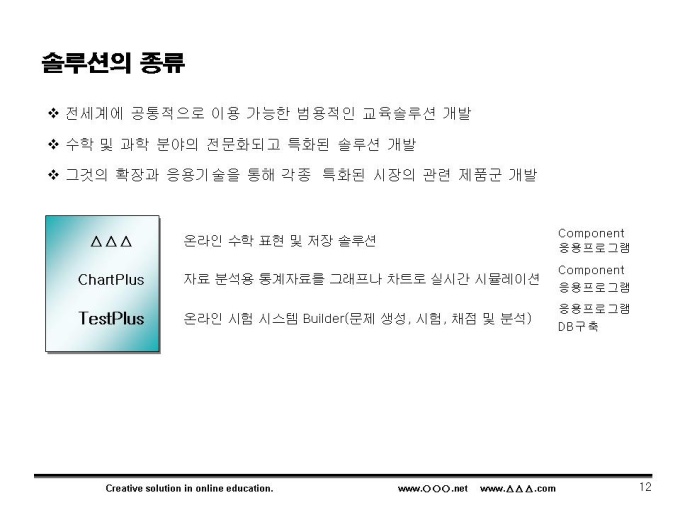 솔루션의 종류

❖ 전세계에 공통적으로 이용 가능한 범용적인 교육솔루션 개발

❖ 수학 및 과학 분야의 전문화되고 특화된 솔루션 개발

❖ 그것의 확장과 응용기술을 통해 각종 특화된 시장의 관련 제품군 개발

△△△

ChartPlus

TestPlus

온라인 수학 표현 및 저장 솔루션

자료 분석용 통계자료를 그래프나 차트로 실시간 시뮬레이션

온라인 시험 시스템 Builder(문제 생성, 시험, 채점 및 분석)

Component
응용프로그램

Component
응용프로그램

응용프로그램
DB구축

Creative solution in online education.

www.○○○.net www.△△△.com

12